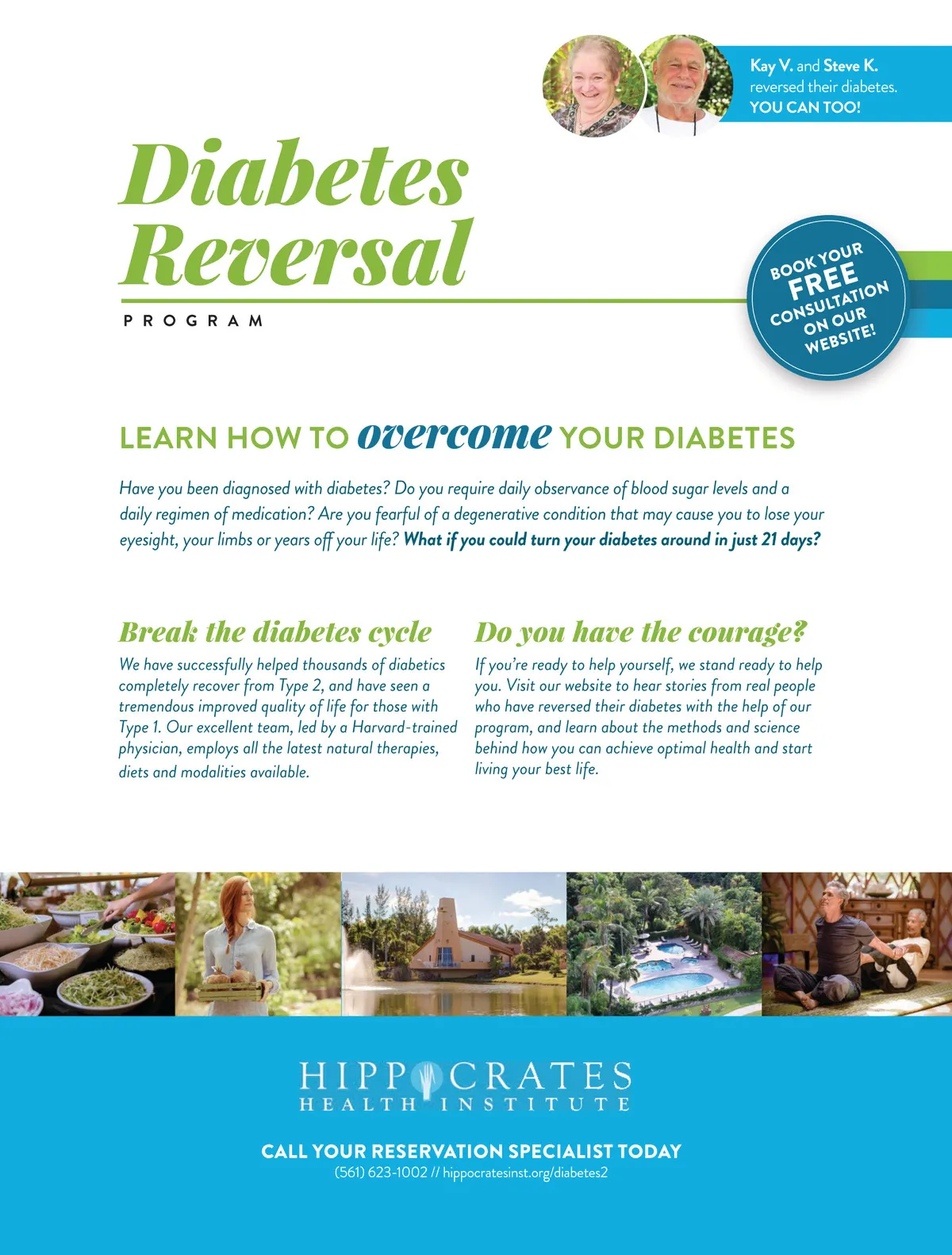 Kay V. and Steve K. reversed their diabetes. YOU CAN TOO!

Diabetes Reversal

PROGRAM

BOOK YOUR FREE CONSULTATION ON OUR WEBSITE!

LEARN HOW TO overcome YOUR DIABETES

Have you been diagnosed with diabetes? Do you require daily observance of blood sugar levels and a daily regimen of medication? Are you fearful of a degenerative condition that may cause you to lose your eyesight, your limbs or years off your life? What if you could turn your diabetes around in just 21 days?

Break the diabetes cycle

We have successfully helped thousands of diabetics completely recover from Type 2, and have seen a tremendous improved quality of life for those with Type 1. Our excellent team, led by a Harvard-trained physician, employs all the latest natural therapies, diets and modalities available.

Do you have the courage?

If you're ready to help yourself, we stand ready to help you. Visit our website to hear stories from real people who have reversed their diabetes with the help of our program, and learn about the methods and science behind how you can achieve optimal health and start living your best life.

HIPPOCRATES HEALTH INSTITUTE

CALL YOUR RESERVATION SPECIALIST TODAY

(561) 623-1002 // hippocratesinst.org/diabetes2